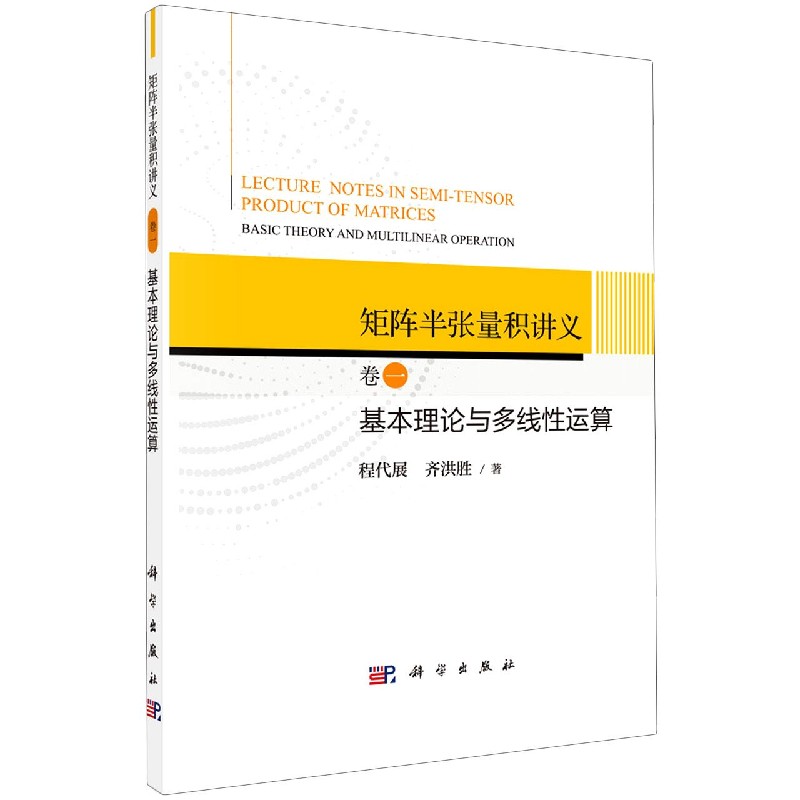 矩阵半张量积讲义 卷一 基本理论与多线性运算

科学出版社

LECTURE NOTES IN SEMI-TENSOR PRODUCT OF MATRICES
BASIC THEORY AND MULTILINEAR OPERATION

矩阵半张量积讲义

卷一

基本理论与多线性运算

程代展 齐洪胜 / 著

科学出版社